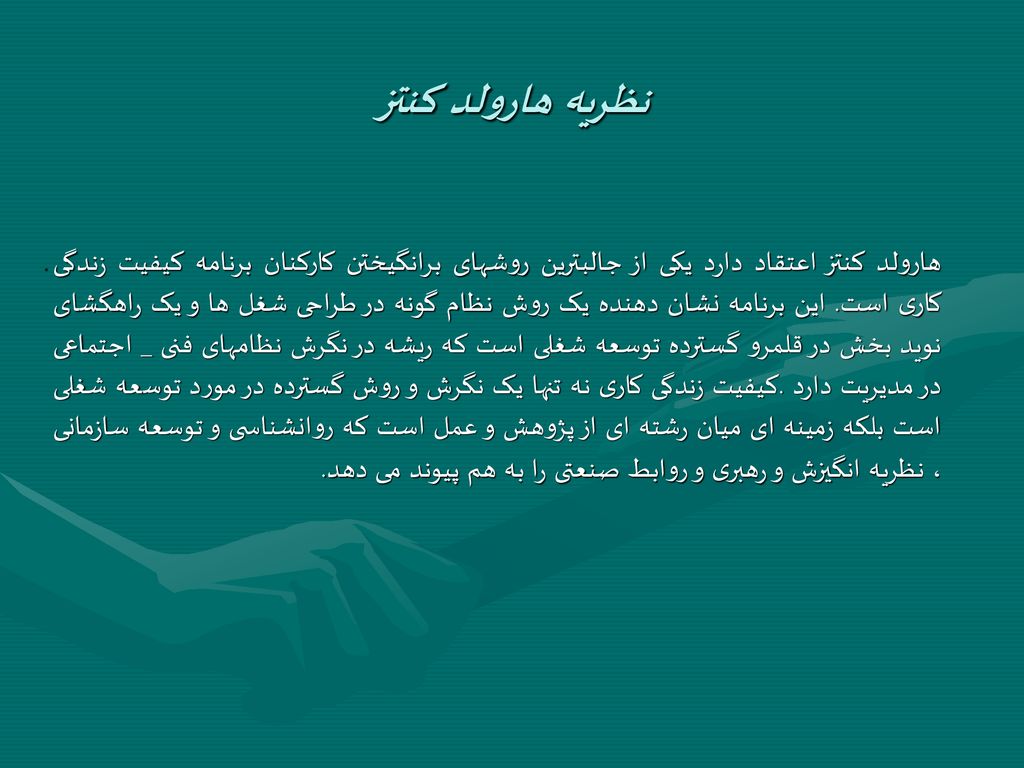 نظریه هارولد کنتز

هارولد کنتز اعتقاد دارد یکی از جالبترین روشهای برانگیختن کارکنان برنامه کیفیت زندگی کاری است. این برنامه نشان دهنده یک روش نظام گونه در طراحی شغل ها و یک راهگشای نوید بخش در قلمرو گسترده توسعه شغلی است که ریشه در نگرش نظامهای فنی _ اجتماعی در مدیریت دارد .کیفیت زندگی کاری نه تنها یک نگرش و روش گسترده در مورد توسعه شغلی است بلکه زمینه ای میان رشته ای از پژوهش و عمل است که روانشناسی و توسعه سازمانی ، نظریه انگیزش و رهبری و روابط صنعتی را به هم پیوند می دهد.